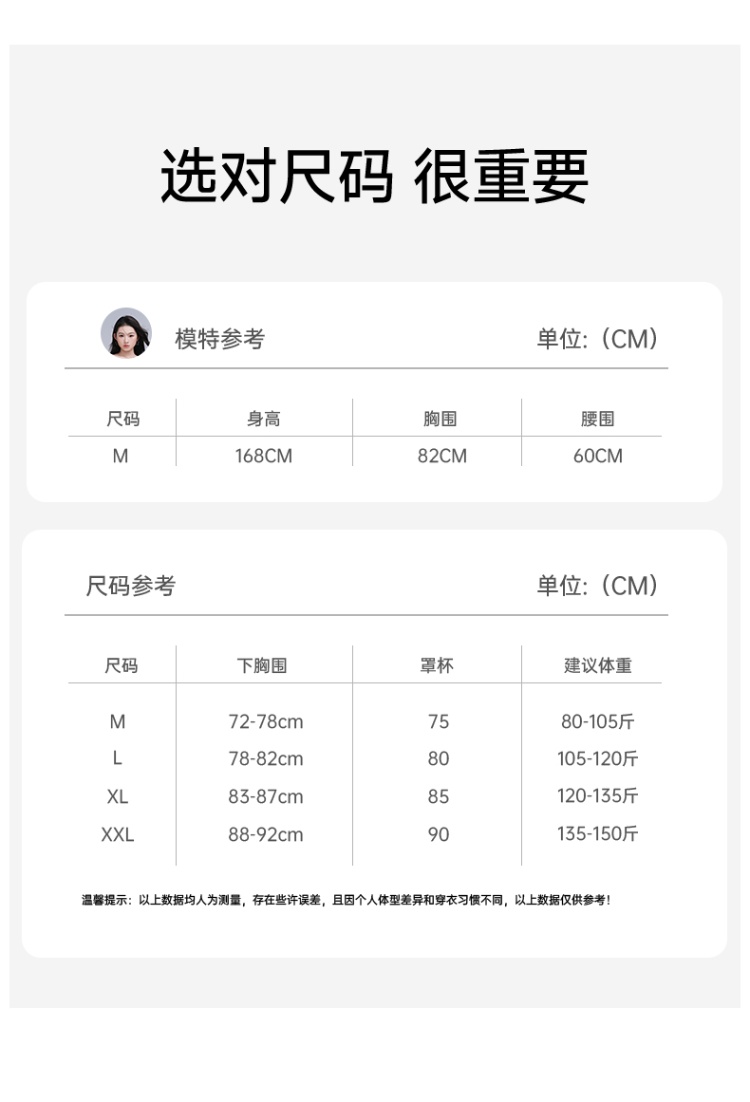 选对尺码 很重要

模特参考 单位:（CM）

| 尺码 | 身高 | 胸围 | 腰围 |
|---|---|---|---|
| M | 168CM | 82CM | 60CM |

尺码参考 单位:（CM）

| 尺码 | 下胸围 | 罩杯 | 建议体重 |
|---|---|---|---|
| M | 72-78cm | 75 | 80-105斤 |
| L | 78-82cm | 80 | 105-120斤 |
| XL | 83-87cm | 85 | 120-135斤 |
| XXL | 88-92cm | 90 | 135-150斤 |

温馨提示：以上数据均人为测量，存在些许误差，且因个人体型差异和穿衣习惯不同，以上数据仅供参考！